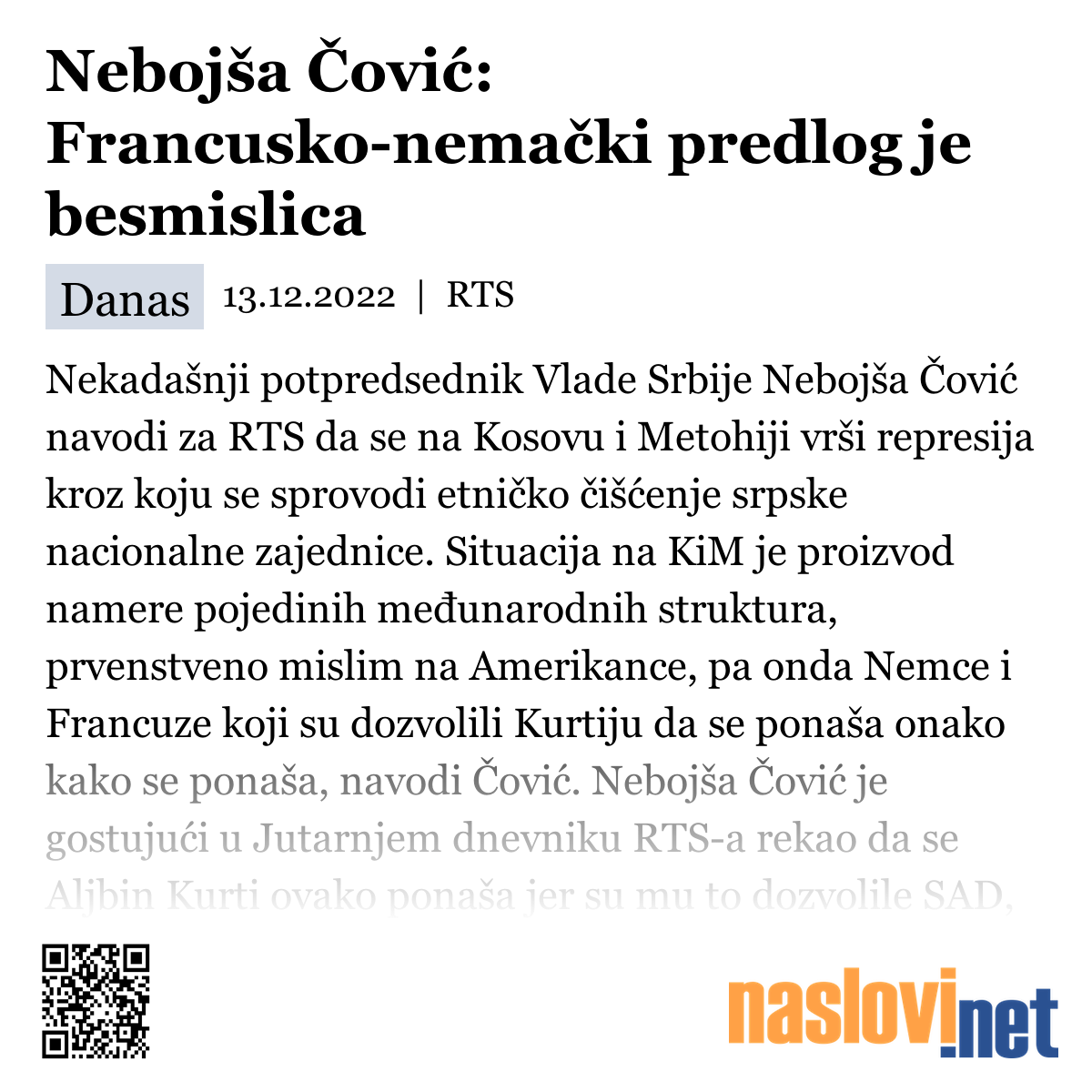 Nebojša Čović: Francusko-nemački predlog je besmislica

Danas 13.12.2022 | RTS

Nekadašnji potpredsednik Vlade Srbije Nebojša Čović navodi za RTS da se na Kosovu i Metohiji vrši represija kroz koju se sprovodi etničko čišćenje srpske nacionalne zajednice. Situacija na KiM je proizvod namere pojedinih međunarodnih struktura, prvenstveno mislim na Amerikance, pa onda Nemce i Francuze koji su dozvolili Kurtiju da se ponaša onako kako se ponaša, navodi Čović. Nebojša Čović je gostujući u Jutarnjem dnevniku RTS-a rekao da se Aljbin Kurti ovako ponaša jer su mu to dozvolile SAD,

naslovi.net